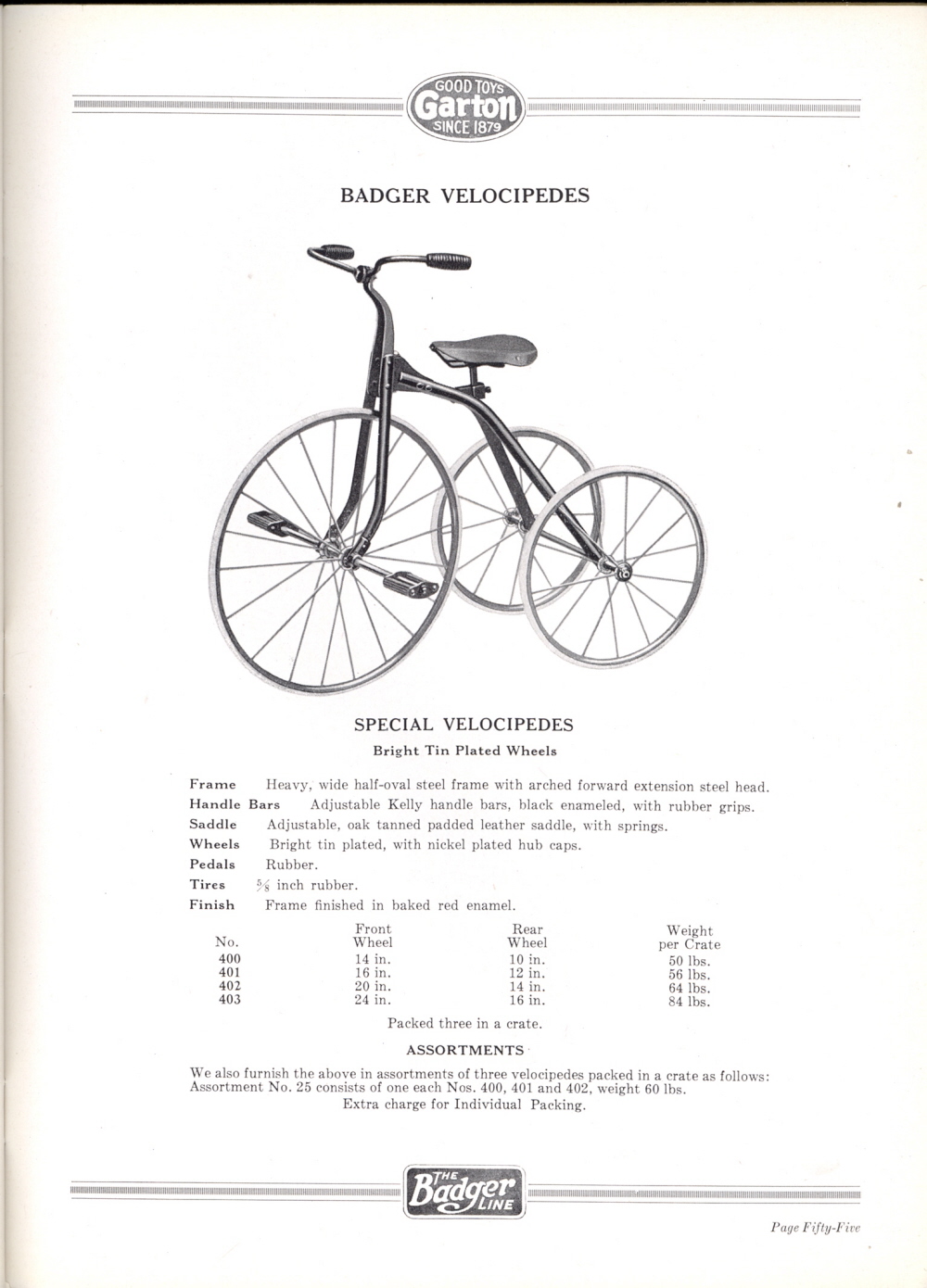 GOOD TOYS
Garton
SINCE 1879

BADGER VELOCIPEDES

SPECIAL VELOCIPEDES
Bright Tin Plated Wheels

Frame Heavy, wide half-oval steel frame with arched forward extension steel head.
Handle Bars Adjustable Kelly handle bars, black enameled, with rubber grips.
Saddle Adjustable, oak tanned padded leather saddle, with springs.
Wheels Bright tin plated, with nickel plated hub caps.
Pedals Rubber.
Tires $\frac{5}{8}$ inch rubber.
Finish Frame finished in baked red enamel.

| No. | Front Wheel | Rear Wheel | Weight per Crate |
|---|---|---|---|
| 400 | 14 in. | 10 in. | 50 lbs. |
| 401 | 16 in. | 12 in. | 56 lbs. |
| 402 | 20 in. | 14 in. | 64 lbs. |
| 403 | 24 in. | 16 in. | 84 lbs. |

Packed three in a crate.

ASSORTMENTS

We also furnish the above in assortments of three velocipedes packed in a crate as follows: Assortment No. 25 consists of one each Nos. 400, 401 and 402, weight 60 lbs.
Extra charge for Individual Packing.

THE Badger LINE

Page Fifty-Five